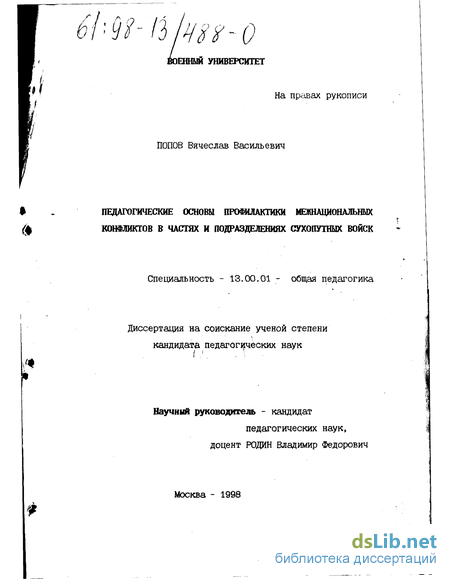 61:98-13/488-0

ВОЕННЫЙ УНИВЕРСИТЕТ

На правах рукописи

ПОПОВ Вячеслав Васильевич

ПЕДАГОГИЧЕСКИЕ ОСНОВЫ ПРОФИЛАКТИКИ МЕЖНАЦИОНАЛЬНЫХ КОНФЛИКТОВ В ЧАСТЯХ И ПОДРАЗДЕЛЕНИЯХ СУХОПУТНЫХ ВОЙСК

Специальность - 13.00.01 - общая педагогика

Диссертация на соискание ученой степени кандидата педагогических наук

Научный руководитель - кандидат педагогических наук, доцент РОДИН Владимир Федорович

Москва - 1998

dsLib.net
библиотека диссертаций